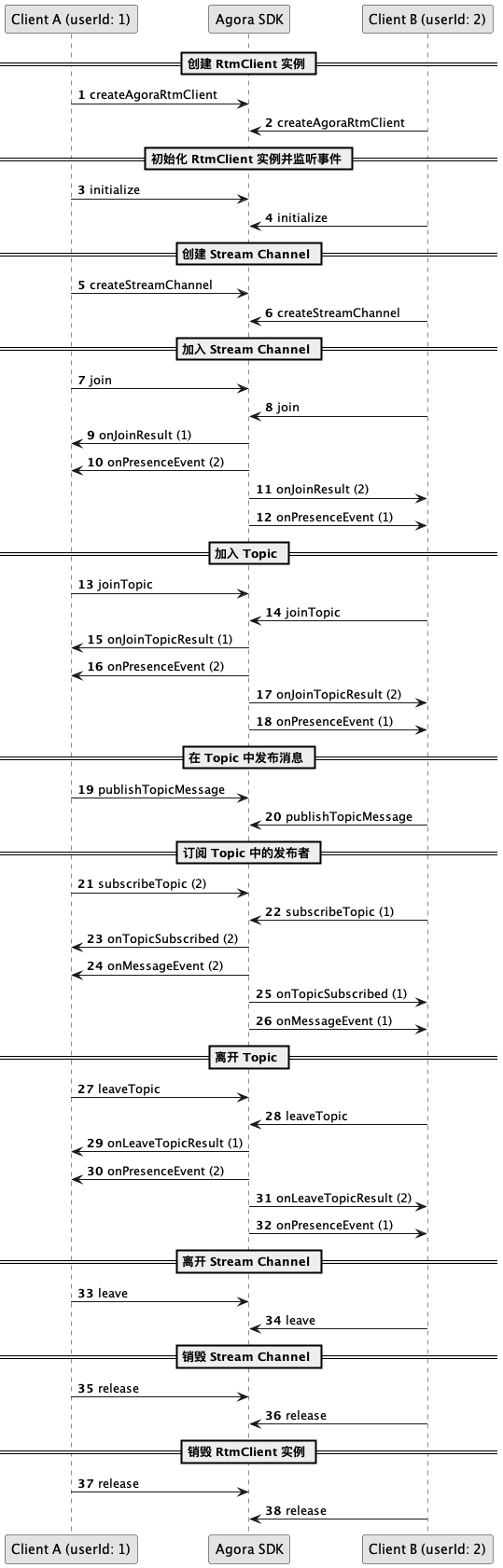 Client A (userId: 1)
Agora SDK
Client B (userId: 2)

创建 RtmClient 实例

1 createAgoraRtmClient
2 createAgoraRtmClient

初始化 RtmClient 实例并监听事件

3 initialize
4 initialize

创建 Stream Channel

5 createStreamChannel
6 createStreamChannel

加入 Stream Channel

7 join
8 join
9 onJoinResult (1)
10 onPresenceEvent (2)
11 onJoinResult (2)
12 onPresenceEvent (1)

加入 Topic

13 joinTopic
14 joinTopic
15 onJoinTopicResult (1)
16 onPresenceEvent (2)
17 onJoinTopicResult (2)
18 onPresenceEvent (1)

在 Topic 中发布消息

19 publishTopicMessage
20 publishTopicMessage

订阅 Topic 中的发布者

21 subscribeTopic (2)
22 subscribeTopic (1)
23 onTopicSubscribed (2)
24 onMessageEvent (2)
25 onTopicSubscribed (1)
26 onMessageEvent (1)

离开 Topic

27 leaveTopic
28 leaveTopic
29 onLeaveTopicResult (1)
30 onPresenceEvent (2)
31 onLeaveTopicResult (2)
32 onPresenceEvent (1)

离开 Stream Channel

33 leave
34 leave

销毁 Stream Channel

35 release
36 release

销毁 RtmClient 实例

37 release
38 release

Client A (userId: 1)
Agora SDK
Client B (userId: 2)